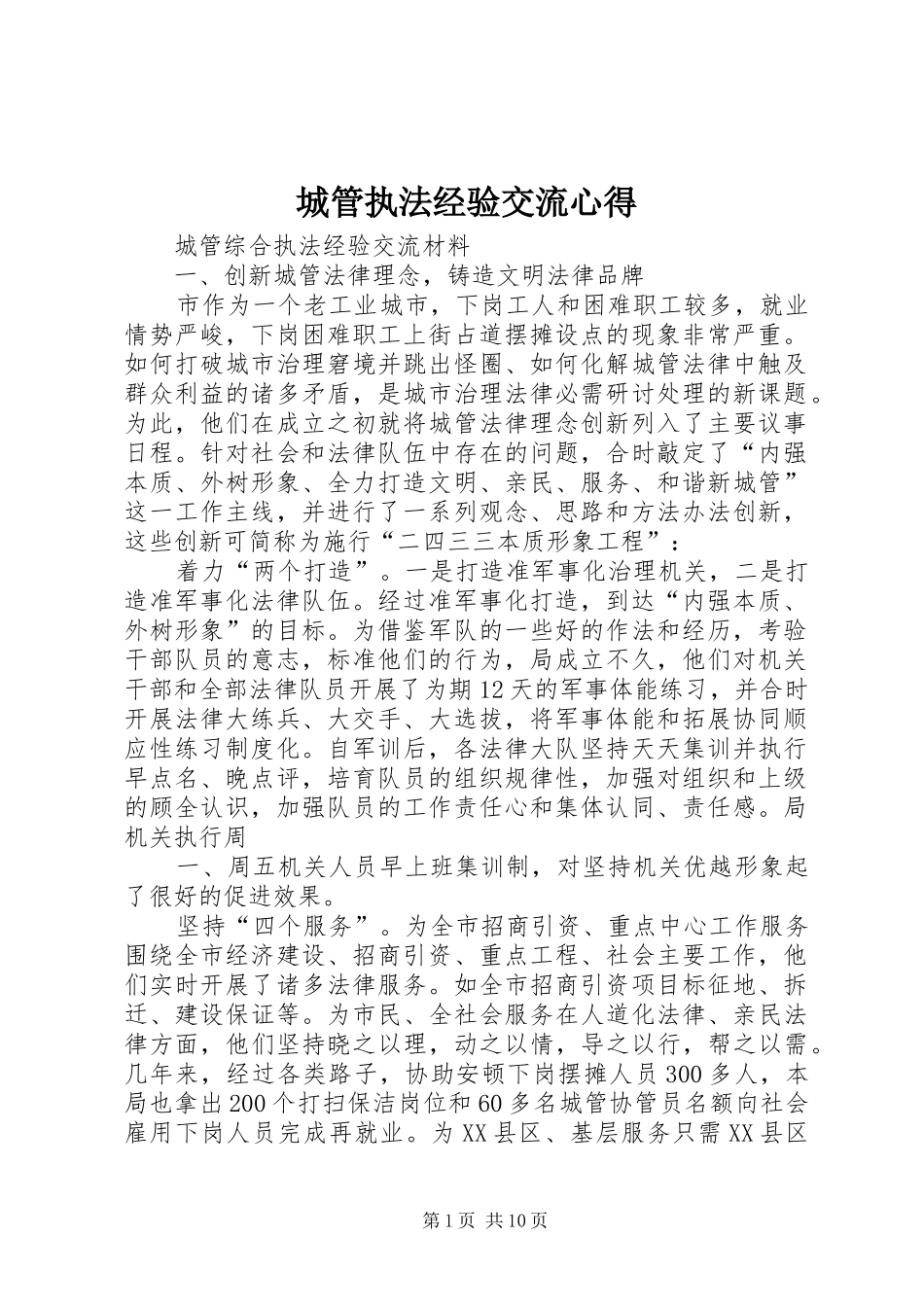 城管执法经验交流心得

城管综合执法经验交流材料

一、创新城管法律理念，铸造文明法律品牌

市作为一个老工业城市，下岗工人和困难职工较多，就业情势严峻，下岗困难职工上街占道摆摊设点的现象非常严重。如何打破城市治理窘境并跳出怪圈、如何化解城管法律中触及群众利益的诸多矛盾，是城市治理法律必需研讨处理的新课题。为此，他们在成立之初就将城管法律理念创新列入了主要议事日程。针对社会和法律队伍中存在的问题，合时敲定了“内强本质、外树形象、全力打造文明、亲民、服务、和谐新城管”这一工作主线，并进行了一系列观念、思路和方法办法创新，这些创新可简称为施行“二四三三本质形象工程”：

着力“两个打造”。一是打造准军事化治理机关，二是打造准军事化法律队伍。经过准军事化打造，到达“内强本质、外树形象”的目标。为借鉴军队的一些好的作法和经历，考验干部队员的意志，标准他们的行为，局成立不久，他们对机关干部和全部法律队员开展了为期12天的军事体能练习，并合时开展法律大练兵、大交手、大选拔，将军事体能和拓展协同顺应性练习制度化。自军训后，各法律大队坚持天天集训并执行早点名、晚点评，培育队员的组织规律性，加强对组织和上级的顾全认识，加强队员的工作责任心和集体认同、责任感。局机关执行周

一、周五机关人员早上班集训制，对坚持机关优越形象起了很好的促进效果。

坚持“四个服务”。为全市招商引资、重点中心工作服务围绕全市经济建设、招商引资、重点工程、社会主要工作，他们实时开展了诸多法律服务。如全市招商引资项目标征地、拆迁、建设保证等。为市民、全社会服务在人道化法律、亲民法律方面，他们坚持晓之以理，动之以情，导之以行，帮之以需。几年来，经过各类路子，协助安顿下岗摆摊人员300多人，本局也拿出200个打扫保洁岗位和60多名城管协管员名额向社会雇用下岗人员完成再就业。为XX县区、基层服务只需XX县区

第1页 共10页